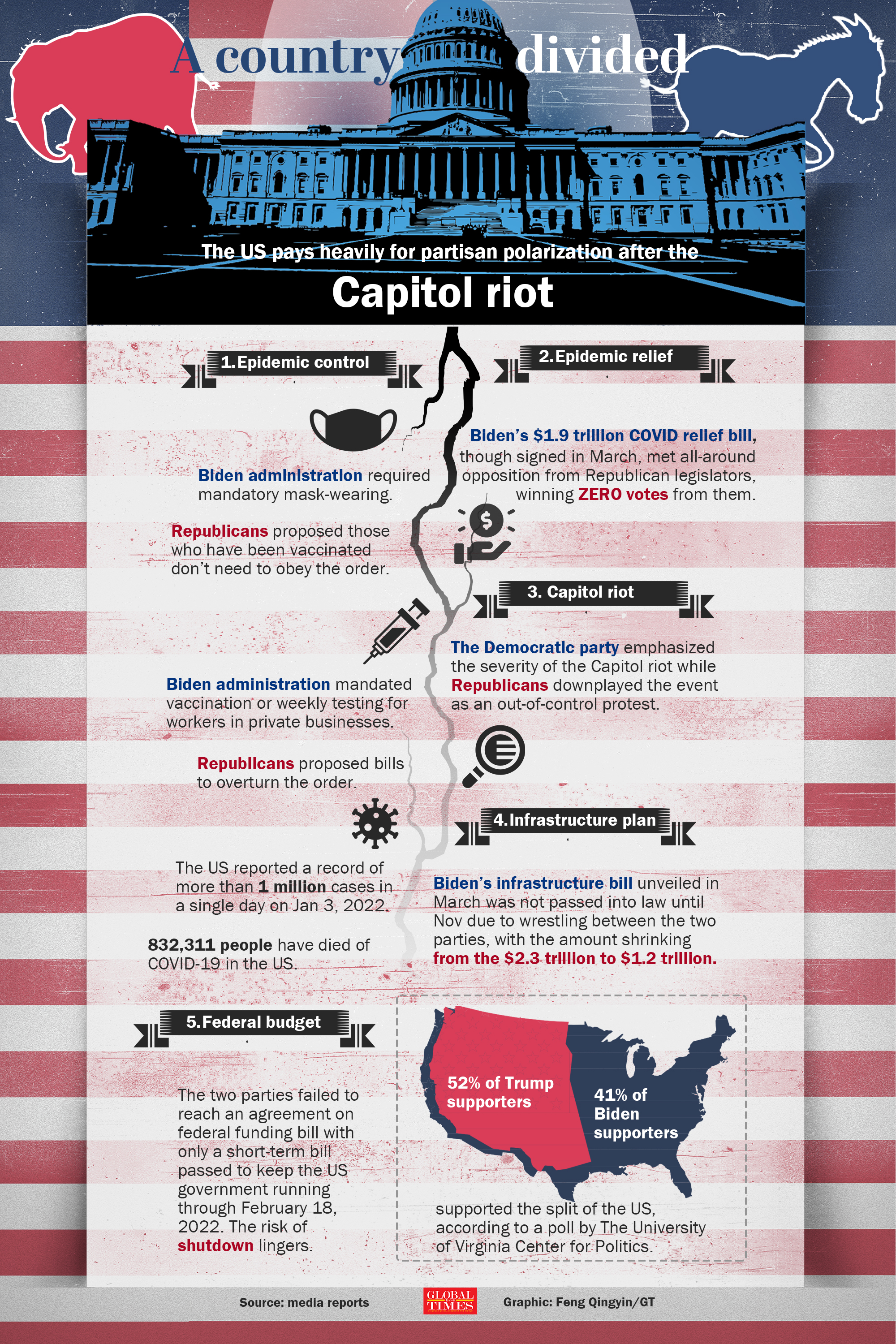 A country divided

The US pays heavily for partisan polarization after the

Capitol riot

1. Epidemic control

Biden administration required mandatory mask-wearing.

Republicans proposed those who have been vaccinated don't need to obey the order.

Biden administration mandated vaccination or weekly testing for workers in private businesses.

Republicans proposed bills to overturn the order.

The US reported a record of more than 1 million cases in a single day on Jan 3, 2022.

832,311 people have died of COVID-19 in the US.

2. Epidemic relief

Biden's $1.9 trillion COVID relief bill, though signed in March, met all-around opposition from Republican legislators, winning ZERO votes from them.

3. Capitol riot

The Democratic party emphasized the severity of the Capitol riot while Republicans downplayed the event as an out-of-control protest.

4. Infrastructure plan

Biden's infrastructure bill unveiled in March was not passed into law until Nov due to wrestling between the two parties, with the amount shrinking from the $2.3 trillion to $1.2 trillion.

5. Federal budget

The two parties failed to reach an agreement on federal funding bill with only a short-term bill passed to keep the US government running through February 18, 2022. The risk of shutdown lingers.

52% of Trump supporters

41% of Biden supporters

supported the split of the US, according to a poll by The University of Virginia Center for Politics.

Source: media reports

GLOBAL TIMES

Graphic: Feng Qingyin/GT